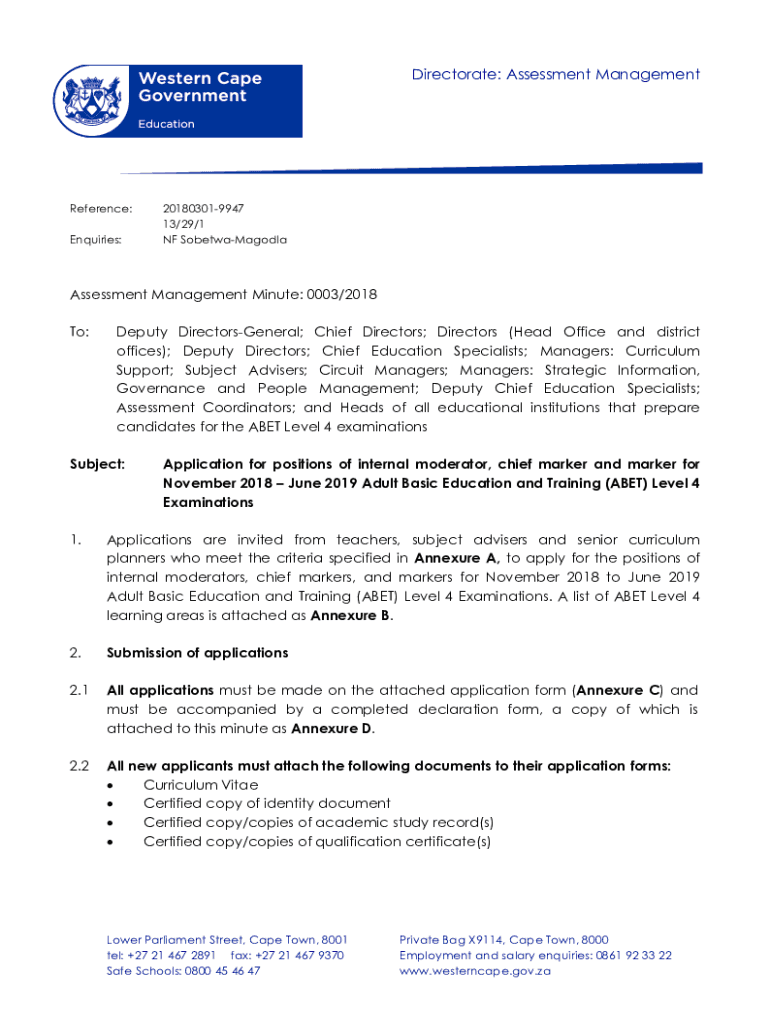 Western Cape Government

Education

Directorate: Assessment Management

Reference: 20180301-9947
13/29/1
Enquiries: NF Sobetwa-Magodla

Assessment Management Minute: 0003/2018

To: Deputy Directors-General; Chief Directors; Directors (Head Office and district offices); Deputy Directors; Chief Education Specialists; Managers: Curriculum Support; Subject Advisers; Circuit Managers; Managers: Strategic Information, Governance and People Management; Deputy Chief Education Specialists; Assessment Coordinators; and Heads of all educational institutions that prepare candidates for the ABET Level 4 examinations

Subject: Application for positions of internal moderator, chief marker and marker for November 2018 – June 2019 Adult Basic Education and Training (ABET) Level 4 Examinations

1. Applications are invited from teachers, subject advisers and senior curriculum planners who meet the criteria specified in Annexure A, to apply for the positions of internal moderators, chief markers, and markers for November 2018 to June 2019 Adult Basic Education and Training (ABET) Level 4 Examinations. A list of ABET Level 4 learning areas is attached as Annexure B.

2. Submission of applications

2.1 All applications must be made on the attached application form (Annexure C) and must be accompanied by a completed declaration form, a copy of which is attached to this minute as Annexure D.

2.2 All new applicants must attach the following documents to their application forms:
• Curriculum Vitae
• Certified copy of identity document
• Certified copy/copies of academic study record(s)
• Certified copy/copies of qualification certificate(s)

Lower Parliament Street, Cape Town, 8001
tel: +27 21 467 2891 fax: +27 21 467 9370
Safe Schools: 0800 45 46 47

Private Bag X9114, Cape Town, 8000
Employment and salary enquiries: 0861 92 33 22
www.westerncape.gov.za